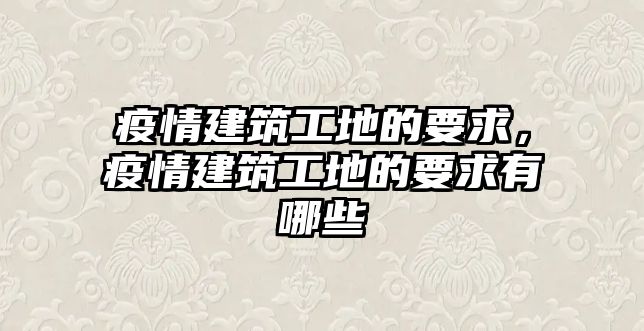 疫情建筑工地的要求，疫情建筑工地的要求有哪些